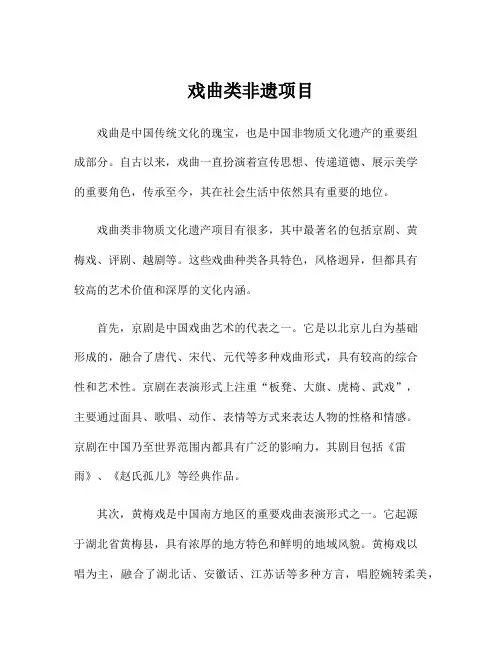 戏曲类非遗项目

戏曲是中国传统文化的瑰宝，也是中国非物质文化遗产的重要组成部分。自古以来，戏曲一直扮演着宣传思想、传递道德、展示美学的重要角色，传承至今，其在社会生活中依然具有重要的地位。

戏曲类非物质文化遗产项目有很多，其中最著名的包括京剧、黄梅戏、评剧、越剧等。这些戏曲种类各具特色，风格迥异，但都具有较高的艺术价值和深厚的文化内涵。

首先，京剧是中国戏曲艺术的代表之一。它是以北京儿白为基础形成的，融合了唐代、宋代、元代等多种戏曲形式，具有较高的综合性和艺术性。京剧在表演形式上注重“板凳、大旗、虎椅、武戏”，主要通过面具、歌唱、动作、表情等方式来表达人物的性格和情感。京剧在中国乃至世界范围内都具有广泛的影响力，其剧目包括《雷雨》、《赵氏孤儿》等经典作品。

其次，黄梅戏是中国南方地区的重要戏曲表演形式之一。它起源于湖北省黄梅县，具有浓厚的地方特色和鲜明的地域风貌。黄梅戏以唱为主，融合了湖北话、安徽话、江苏话等多种方言，唱腔婉转柔美，